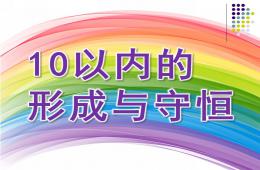 10以内的
形成与守恒